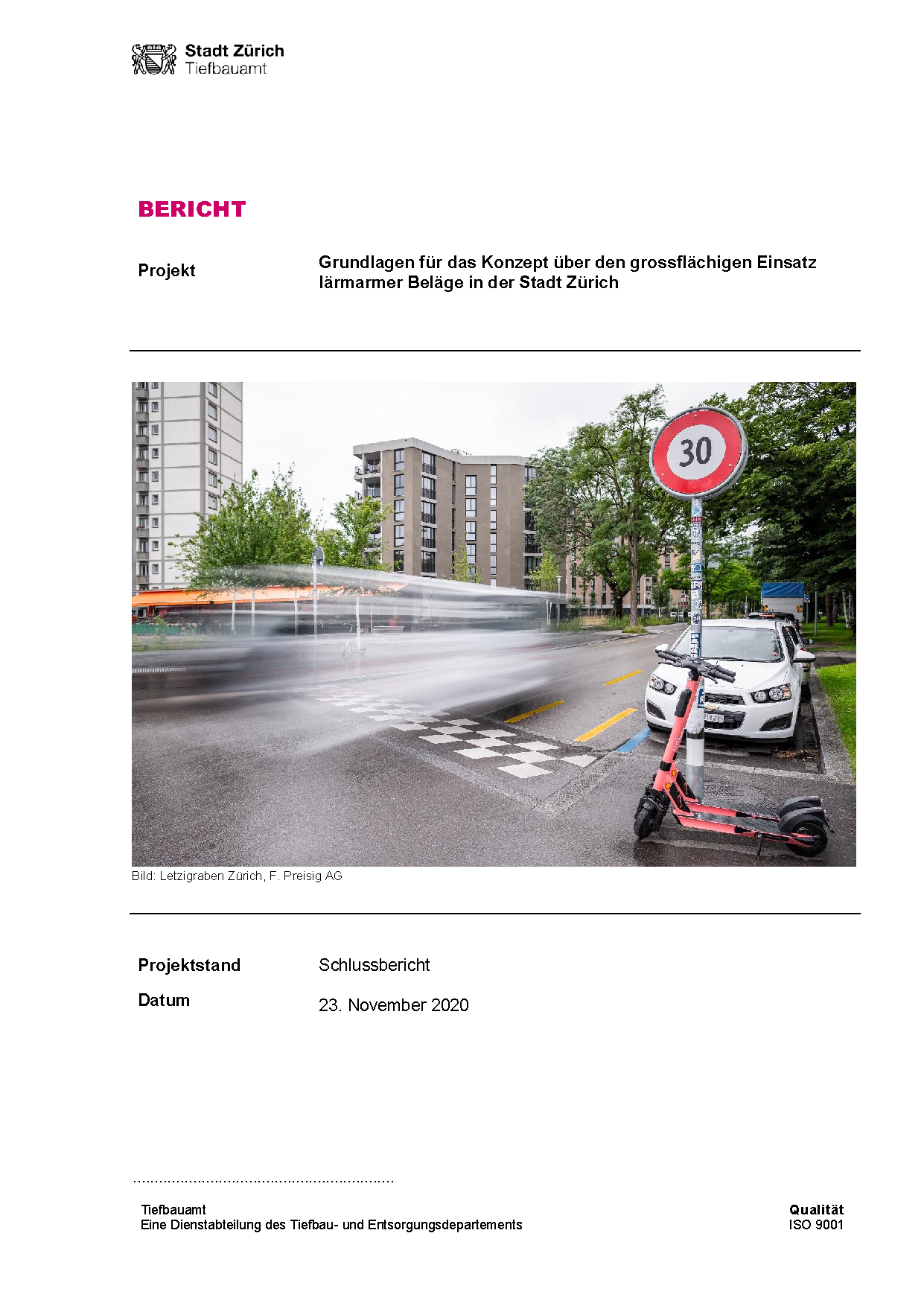 Stadt Zürich
Tiefbauamt

BERICHT

Projekt

Grundlagen für das Konzept über den grossflächigen Einsatz lärmarmer Beläge in der Stadt Zürich

30

Bild: Letzigraben Zürich, F. Preisig AG

Projektstand
Schlussbericht

Datum
23. November 2020

Tiefbauamt
Eine Dienstabteilung des Tiefbau- und Entsorgungsdepartements

Qualität
ISO 9001